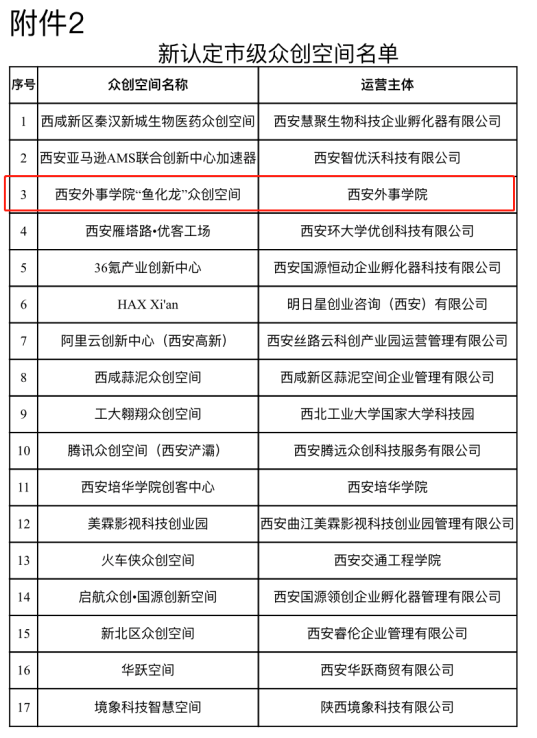 附件2

新认定市级众创空间名单

| 序号 | 众创空间名称 | 运营主体 |
|---|---|---|
| 1 | 西咸新区秦汉新城生物医药众创空间 | 西安慧聚生物科技企业孵化器有限公司 |
| 2 | 西安亚马逊AMS联合创新中心加速器 | 西安智优沃科技有限公司 |
| 3 | 西安外事学院“鱼化龙”众创空间 | 西安外事学院 |
| 4 | 西安雁塔路•优客工场 | 西安环大学优创科技有限公司 |
| 5 | 36氪产业创新中心 | 西安国源恒动企业孵化器科技有限公司 |
| 6 | HAX Xi'an | 明日星创业咨询（西安）有限公司 |
| 7 | 阿里云创新中心（西安高新） | 西安丝路云科创产业园运营管理有限公司 |
| 8 | 西咸蒜泥众创空间 | 西咸新区蒜泥空间企业管理有限公司 |
| 9 | 工大翱翔众创空间 | 西北工业大学国家大学科技园 |
| 10 | 腾讯众创空间（西安浐灞） | 西安腾远众创科技服务有限公司 |
| 11 | 西安培华学院创客中心 | 西安培华学院 |
| 12 | 美霖影视科技创业园 | 西安曲江美霖影视科技创业园管理有限公司 |
| 13 | 火车侠众创空间 | 西安交通工程学院 |
| 14 | 启航众创•国源创新空间 | 西安国源领创企业孵化器管理有限公司 |
| 15 | 新北区众创空间 | 西安睿伦企业管理有限公司 |
| 16 | 华跃空间 | 西安华跃商贸有限公司 |
| 17 | 境象科技智慧空间 | 陕西境象科技有限公司 |